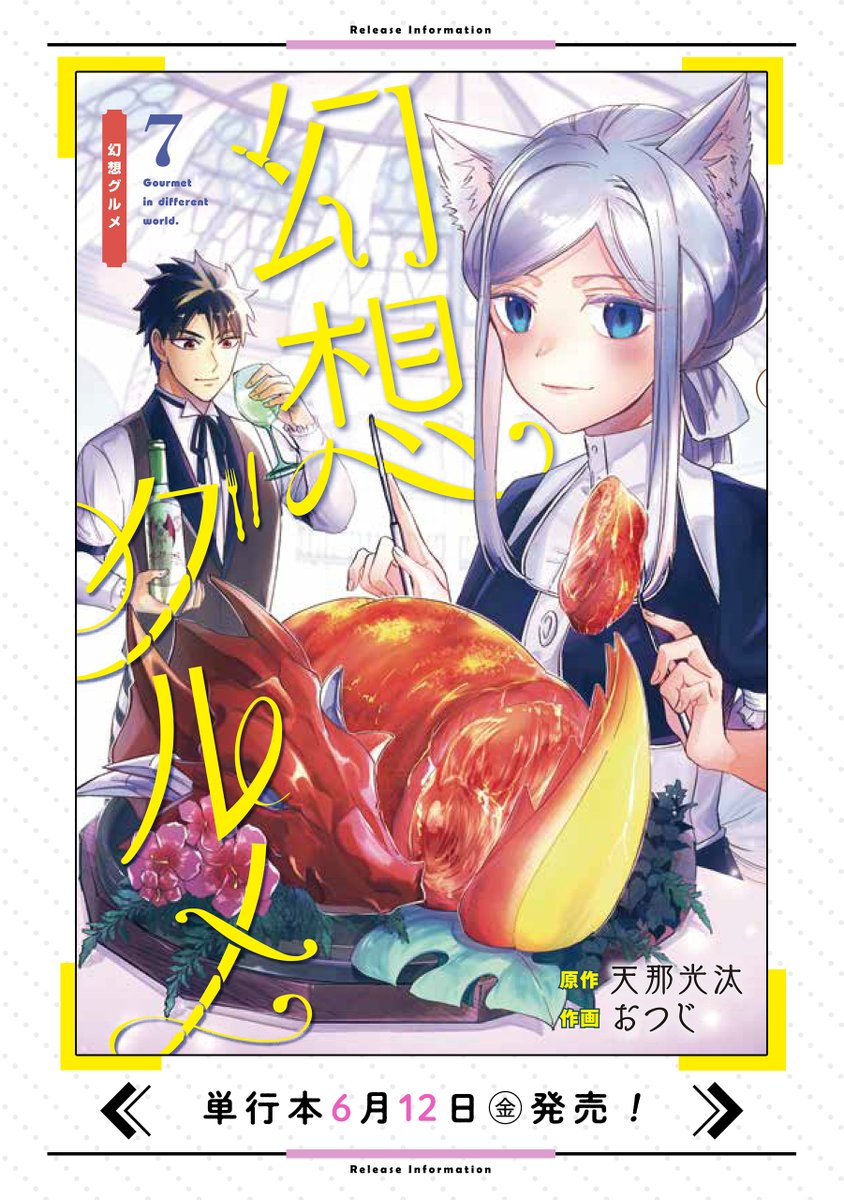 Release Information

幻想グルメ

7

Gourmet in different world.

幻想グルメ

原作 天那光汰
作画 おつじ

単行本6月12日㊎発売！

Release Information